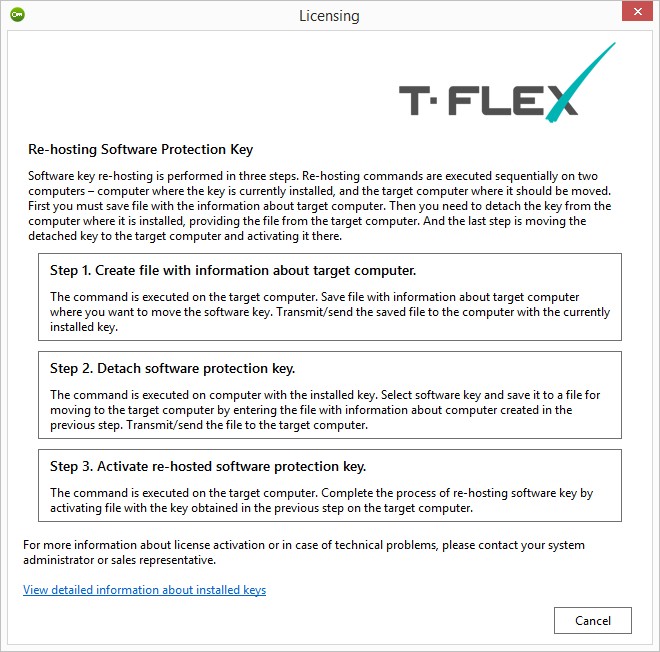 Licensing

T·FLEX

Re-hosting Software Protection Key

Software key re-hosting is performed in three steps. Re-hosting commands are executed sequentially on two computers – computer where the key is currently installed, and the target computer where it should be moved. First you must save file with the information about target computer. Then you need to detach the key from the computer where it is installed, providing the file from the target computer. And the last step is moving the detached key to the target computer and activating it there.

Step 1. Create file with information about target computer.

The command is executed on the target computer. Save file with information about target computer where you want to move the software key. Transmit/send the saved file to the computer with the currently installed key.

Step 2. Detach software protection key.

The command is executed on computer with the installed key. Select software key and save it to a file for moving to the target computer by entering the file with information about computer created in the previous step. Transmit/send the file to the target computer.

Step 3. Activate re-hosted software protection key.

The command is executed on the target computer. Complete the process of re-hosting software key by activating file with the key obtained in the previous step on the target computer.

For more information about license activation or in case of technical problems, please contact your system administrator or sales representative.

View detailed information about installed keys

Cancel